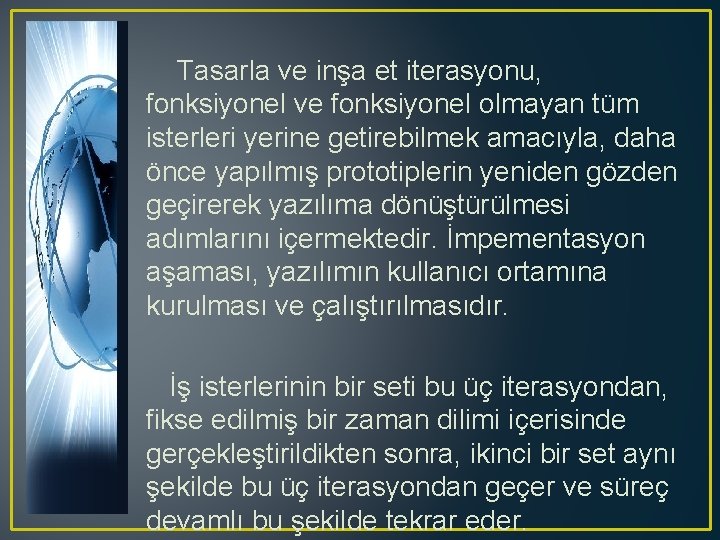 Tasarla ve inşa et iterasyonu, fonksiyonel ve fonksiyonel olmayan tüm isterleri yerine getirebilmek amacıyla, daha önce yapılmış prototiplerin yeniden gözden geçirerek yazılıma dönüştürülmesi adımlarını içermektedir. İmpementasyon aşaması, yazılımın kullanıcı ortamına kurulması ve çalıştırılmasıdır.

İş isterlerinin bir seti bu üç iterasyondan, fikse edilmiş bir zaman dilimi içerisinde gerçekleştirildikten sonra, ikinci bir set aynı şekilde bu üç iterasyondan geçer ve süreç devamlı bu şekilde tekrar eder.